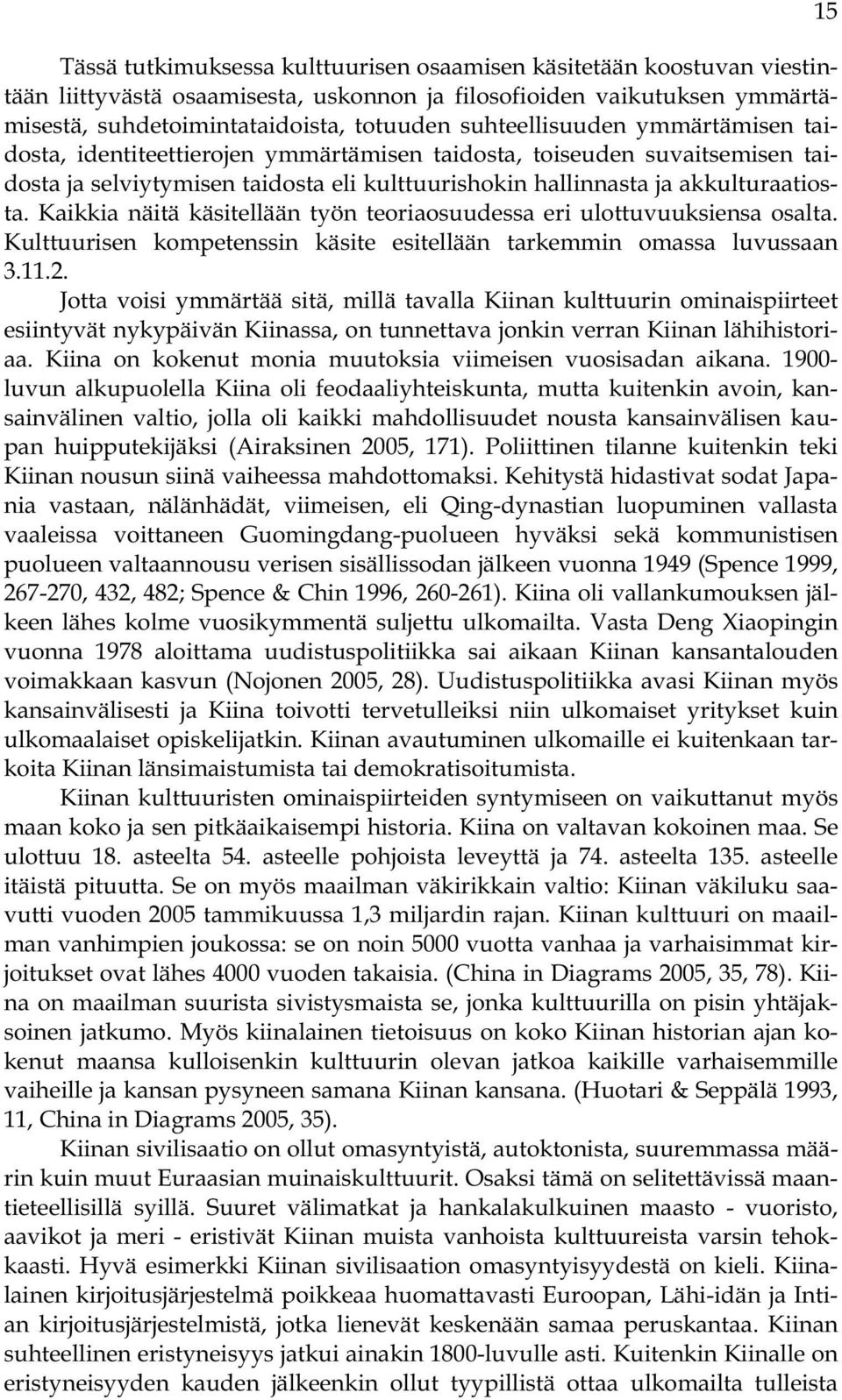 15

Tässä tutkimuksessa kulttuurisen osaamisen käsitetään koostuvan viestintään liittyvästä osaamisesta, uskonnon ja filosofioiden vaikutuksen ymmärtämisestä, suhdetoimintataidoista, totuuden suhteellisuuden ymmärtämisen taidosta, identiteettierojen ymmärtämisen taidosta, toiseuden suvaitsemisen taidosta ja selviytymisen taidosta eli kulttuurishokin hallinnasta ja akkulturaatiosta. Kaikkia näitä käsitellään työn teoriaosuudessa eri ulottuvuuksiensa osalta. Kulttuurisen kompetenssin käsite esitellään tarkemmin omassa luvussaan 3.11.2.

Jotta voisi ymmärtää sitä, millä tavalla Kiinan kulttuurin ominaispiirteet esiintyvät nykypäivän Kiinassa, on tunnettava jonkin verran Kiinan lähihistoriaa. Kiina on kokenut monia muutoksia viimeisen vuosisadan aikana. 1900-luvun alkupuolella Kiina oli feodaaliyhteiskunta, mutta kuitenkin avoin, kansainvälinen valtio, jolla oli kaikki mahdollisuudet nousta kansainvälisen kaupan huipputekijäksi (Airaksinen 2005, 171). Poliittinen tilanne kuitenkin teki Kiinan nousun siinä vaiheessa mahdottomaksi. Kehitystä hidastivat sodat Japania vastaan, nälänhädät, viimeisen, eli Qing-dynastian luopuminen vallasta vaaleissa voittaneen Guomingdang-puolueen hyväksi sekä kommunistisen puolueen valtaannousu verisen sisällissodan jälkeen vuonna 1949 (Spence 1999, 267-270, 432, 482; Spence & Chin 1996, 260-261). Kiina oli vallankumouksen jälkeen lähes kolme vuosikymmentä suljettu ulkomailta. Vasta Deng Xiaopingin vuonna 1978 aloittama uudistuspolitiikka sai aikaan Kiinan kansantalouden voimakkaan kasvun (Nojonen 2005, 28). Uudistuspolitiikka avasi Kiinan myös kansainvälisesti ja Kiina toivotti tervetulleiksi niin ulkomaiset yritykset kuin ulkomaalaiset opiskelijatkin. Kiinan avautuminen ulkomaille ei kuitenkaan tarkoita Kiinan länsimaistumista tai demokratisoitumista.

Kiinan kulttuuristen ominaispiirteiden syntymiseen on vaikuttanut myös maan koko ja sen pitkäaikaisempi historia. Kiina on valtavan kokoinen maa. Se ulottuu 18. asteelta 54. asteelle pohjoista leveyttä ja 74. asteelta 135. asteelle itäistä pituutta. Se on myös maailman väkirikkain valtio: Kiinan väkiluku saavutti vuoden 2005 tammikuussa 1,3 miljardin rajan. Kiinan kulttuuri on maailman vanhimpien joukossa: se on noin 5000 vuotta vanhaa ja varhaisimmat kirjoitukset ovat lähes 4000 vuoden takaisia. (China in Diagrams 2005, 35, 78). Kiina on maailman suurista sivistysmaista se, jonka kulttuurilla on pisin yhtäjaksoinen jatkumo. Myös kiinalainen tietoisuus on koko Kiinan historian ajan kokenut maansa kulloisenkin kulttuurin olevan jatkoa kaikille varhaisemmille vaiheille ja kansan pysyneen samana Kiinan kansana. (Huotari & Seppälä 1993, 11, China in Diagrams 2005, 35).

Kiinan sivilisaatio on ollut omasyntyistä, autoktonista, suuremmassa määrin kuin muut Euraasian muinaiskulttuurit. Osaksi tämä on selitettävissä maantieteellisillä syillä. Suuret välimatkat ja hankalakulkuinen maasto - vuoristo, aavikot ja meri - eristivät Kiinan muista vanhoista kulttuureista varsin tehokkaasti. Hyvä esimerkki Kiinan sivilisaation omasyntyisyydestä on kieli. Kiinalainen kirjoitusjärjestelmä poikkeaa huomattavasti Euroopan, Lähi-idän ja Intian kirjoitusjärjestelmistä, jotka lienevät keskenään samaa peruskantaa. Kiinan suhteellinen eristyneisyys jatkui ainakin 1800-luvulle asti. Kuitenkin Kiinalle on eristyneisyyden kauden jälkeenkin ollut tyypillistä ottaa ulkomailta tulleista